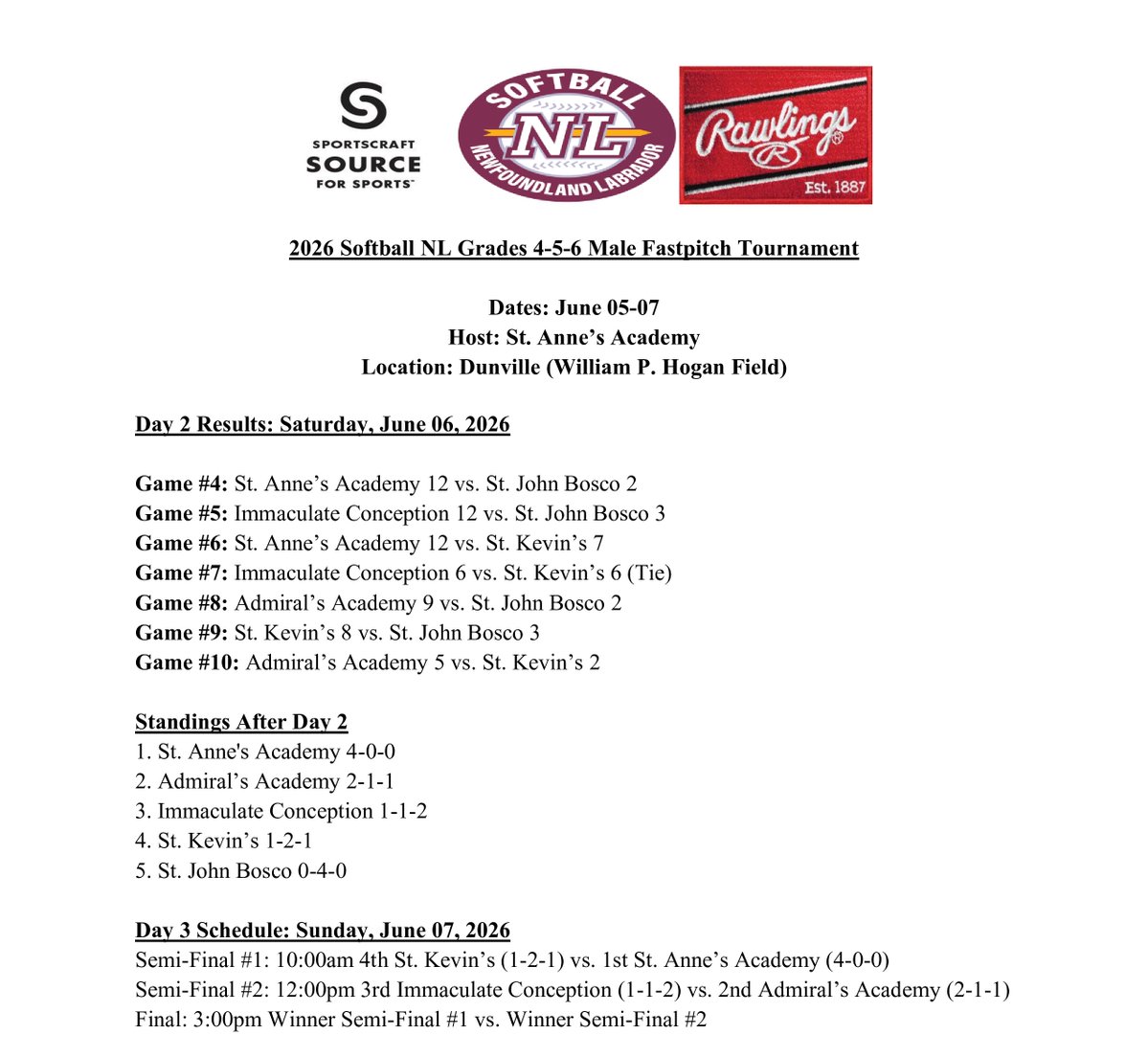 SPORTSCRAFT
SOURCE
FOR SPORTS

SOFTBALL
NL
NEWFOUNDLAND LABRADOR

Rawlings
R
Est. 1887

2026 Softball NL Grades 4-5-6 Male Fastpitch Tournament

Dates: June 05-07
Host: St. Anne's Academy
Location: Dunville (William P. Hogan Field)

Day 2 Results: Saturday, June 06, 2026

Game #4: St. Anne's Academy 12 vs. St. John Bosco 2
Game #5: Immaculate Conception 12 vs. St. John Bosco 3
Game #6: St. Anne's Academy 12 vs. St. Kevin's 7
Game #7: Immaculate Conception 6 vs. St. Kevin's 6 (Tie)
Game #8: Admiral's Academy 9 vs. St. John Bosco 2
Game #9: St. Kevin's 8 vs. St. John Bosco 3
Game #10: Admiral's Academy 5 vs. St. Kevin's 2

Standings After Day 2
1. St. Anne's Academy 4-0-0
2. Admiral's Academy 2-1-1
3. Immaculate Conception 1-1-2
4. St. Kevin's 1-2-1
5. St. John Bosco 0-4-0

Day 3 Schedule: Sunday, June 07, 2026
Semi-Final #1: 10:00am 4th St. Kevin's (1-2-1) vs. 1st St. Anne's Academy (4-0-0)
Semi-Final #2: 12:00pm 3rd Immaculate Conception (1-1-2) vs. 2nd Admiral's Academy (2-1-1)
Final: 3:00pm Winner Semi-Final #1 vs. Winner Semi-Final #2